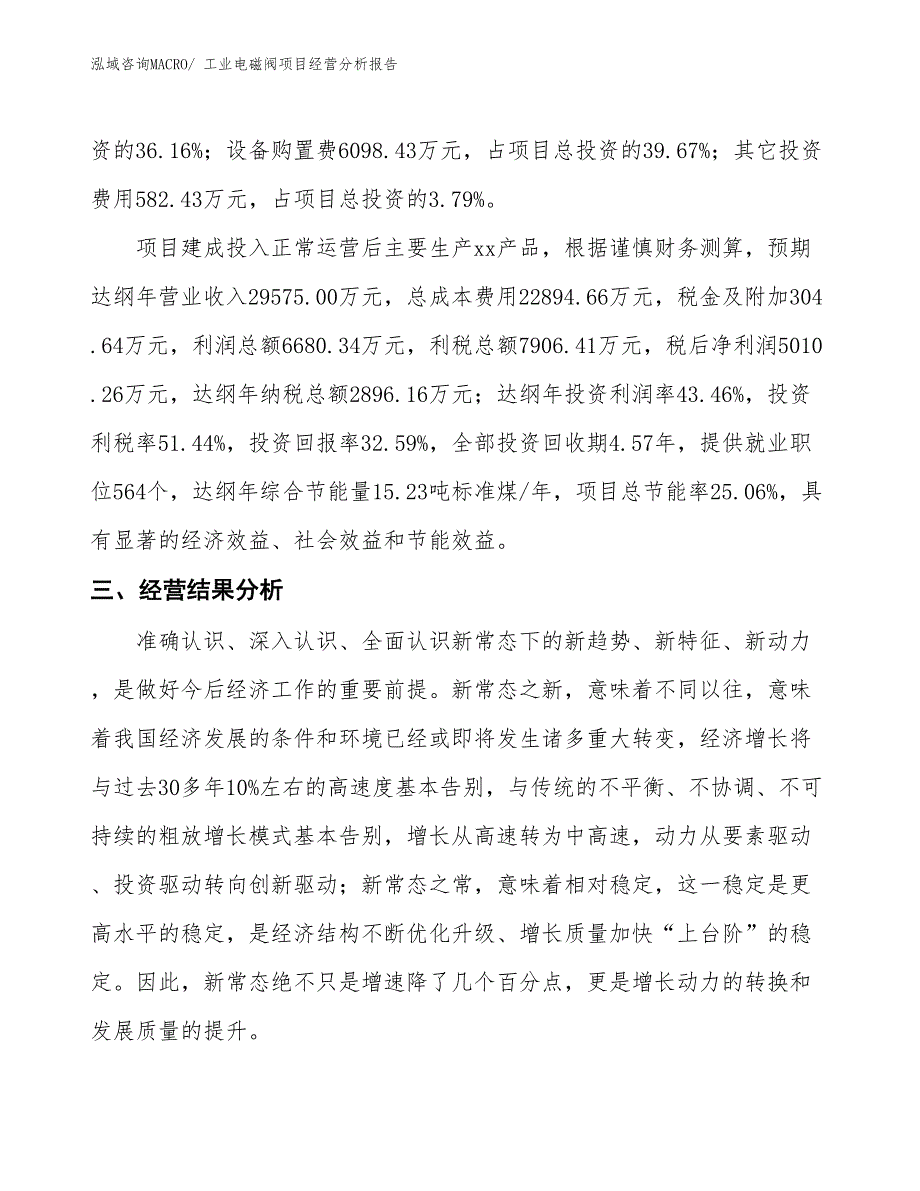 泓域咨询MACRO/ 工业电磁阀项目经营分析报告

资的36.16%；设备购置费6098.43万元，占项目总投资的39.67%；其它投资费用582.43万元，占项目总投资的3.79%。

项目建成投入正常运营后主要生产xx产品，根据谨慎财务测算，预期达纲年营业收入29575.00万元，总成本费用22894.66万元，税金及附加304.64万元，利润总额6680.34万元，利税总额7906.41万元，税后净利润5010.26万元，达纲年纳税总额2896.16万元；达纲年投资利润率43.46%，投资利税率51.44%，投资回报率32.59%，全部投资回收期4.57年，提供就业职位564个，达纲年综合节能量15.23吨标准煤/年，项目总节能率25.06%，具有显著的经济效益、社会效益和节能效益。

三、经营结果分析

准确认识、深入认识、全面认识新常态下的新趋势、新特征、新动力，是做好今后经济工作的重要前提。新常态之新，意味着不同以往，意味着我国经济发展的条件和环境已经或即将发生诸多重大转变，经济增长将与过去30多年10%左右的高速度基本告别，与传统的不平衡、不协调、不可持续的粗放增长模式基本告别，增长从高速转为中高速，动力从要素驱动、投资驱动转向创新驱动；新常态之常，意味着相对稳定，这一稳定是更高水平的稳定，是经济结构不断优化升级、增长质量加快“上台阶”的稳定。因此，新常态绝不只是增速降了几个百分点，更是增长动力的转换和发展质量的提升。